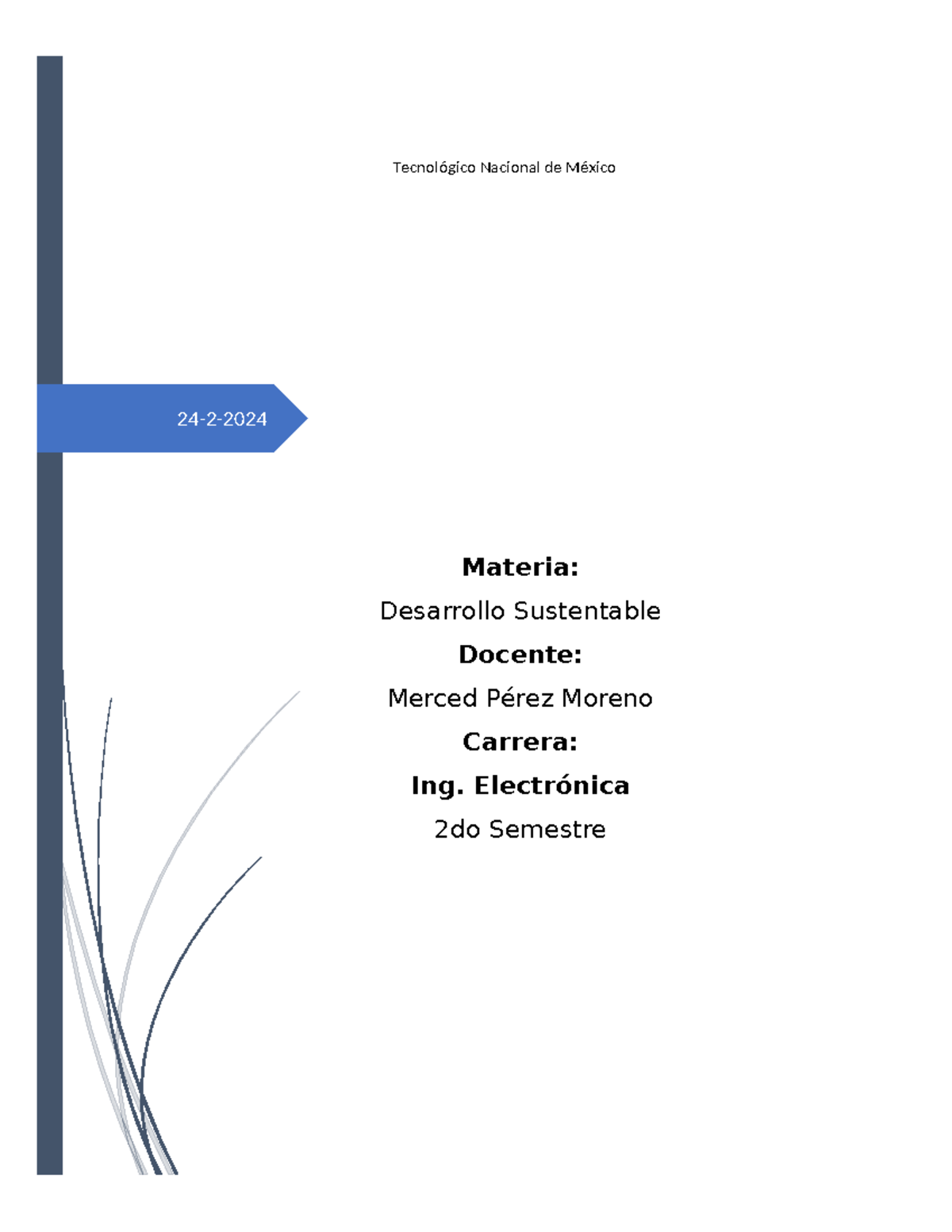 Tecnológico Nacional de México

24-2-2024

Materia:

Desarrollo Sustentable

Docente:

Merced Pérez Moreno

Carrera:

Ing. Electrónica

2do Semestre